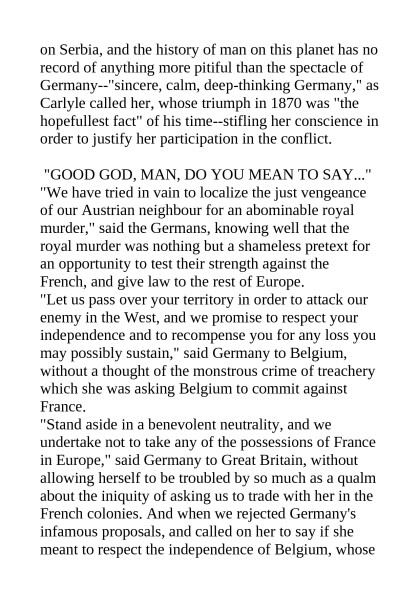 on Serbia, and the history of man on this planet has no record of anything more pitiful than the spectacle of Germany--"sincere, calm, deep-thinking Germany," as Carlyle called her, whose triumph in 1870 was "the hopefullest fact" of his time--stifling her conscience in order to justify her participation in the conflict.

"GOOD GOD, MAN, DO YOU MEAN TO SAY..."

"We have tried in vain to localize the just vengeance of our Austrian neighbour for an abominable royal murder," said the Germans, knowing well that the royal murder was nothing but a shameless pretext for an opportunity to test their strength against the French, and give law to the rest of Europe.

"Let us pass over your territory in order to attack our enemy in the West, and we promise to respect your independence and to recompense you for any loss you may possibly sustain," said Germany to Belgium, without a thought of the monstrous crime of treachery which she was asking Belgium to commit against France.

"Stand aside in a benevolent neutrality, and we undertake not to take any of the possessions of France in Europe," said Germany to Great Britain, without allowing herself to be troubled by so much as a qualm about the iniquity of asking us to trade with her in the French colonies. And when we rejected Germany's infamous proposals, and called on her to say if she meant to respect the independence of Belgium, whose